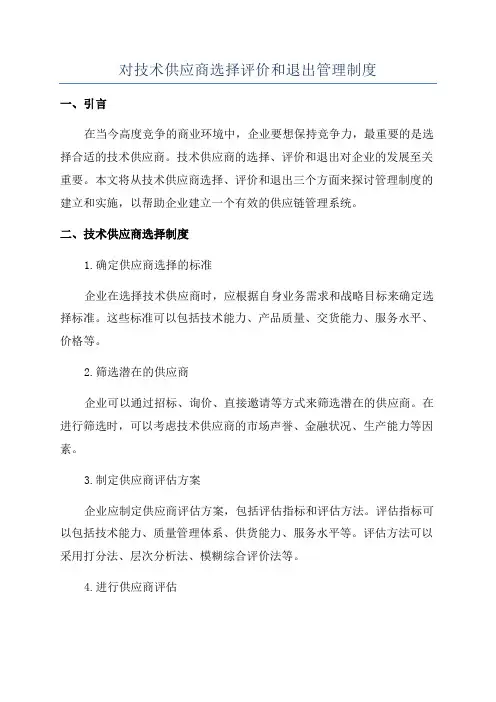 对技术供应商选择评价和退出管理制度

一、引言

在当今高度竞争的商业环境中，企业要想保持竞争力，最重要的是选择合适的技术供应商。技术供应商的选择、评价和退出对企业的发展至关重要。本文将从技术供应商选择、评价和退出三个方面来探讨管理制度的建立和实施，以帮助企业建立一个有效的供应链管理系统。

二、技术供应商选择制度

1. 确定供应商选择的标准

企业在选择技术供应商时，应根据自身业务需求和战略目标来确定选择标准。这些标准可以包括技术能力、产品质量、交货能力、服务水平、价格等。

2. 筛选潜在的供应商

企业可以通过招标、询价、直接邀请等方式来筛选潜在的供应商。在进行筛选时，可以考虑技术供应商的市场声誉、金融状况、生产能力等因素。

3. 制定供应商评估方案

企业应制定供应商评估方案，包括评估指标和评估方法。评估指标可以包括技术能力、质量管理体系、供货能力、服务水平等。评估方法可以采用打分法、层次分析法、模糊综合评价法等。

4. 进行供应商评估